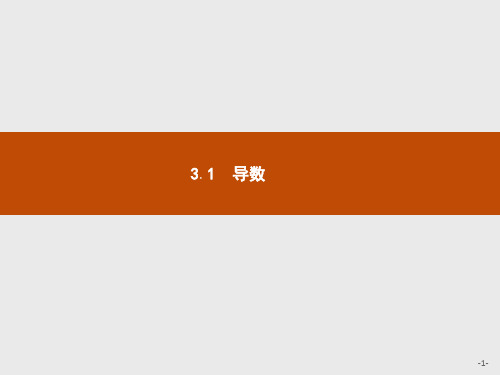 3.1 导数

-1-